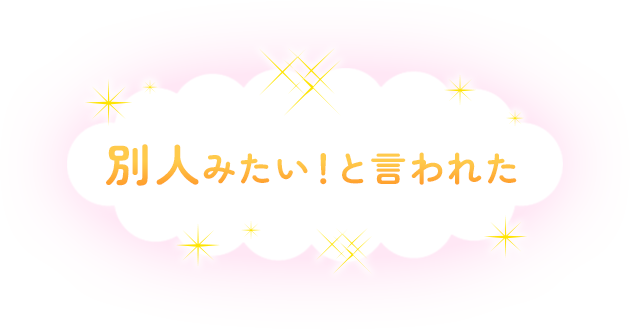 別人みたい！と言われた